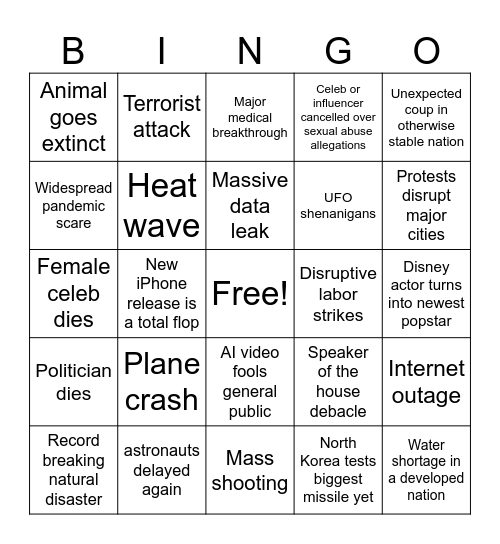 | B | I | N | G | O |
|---|---|---|---|---|
| Animal goes extinct | Terrorist attack | Major medical breakthrough | Celeb or influencer cancelled over sexual abuse allegations | Unexpected coup in otherwise stable nation |
| Widespread pandemic scare | Heat wave | Massive data leak | UFO shenanigans | Protests disrupt major cities |
| Female celeb dies | New iPhone release is a total flop | Free! | Disruptive labor strikes | Disney actor turns into newest popstar |
| Politician dies | Plane crash | AI video fools general public | Speaker of the house debacle | Internet outage |
| Record breaking natural disaster | astronauts delayed again | Mass shooting | North Korea tests biggest missile yet | Water shortage in a developed nation |